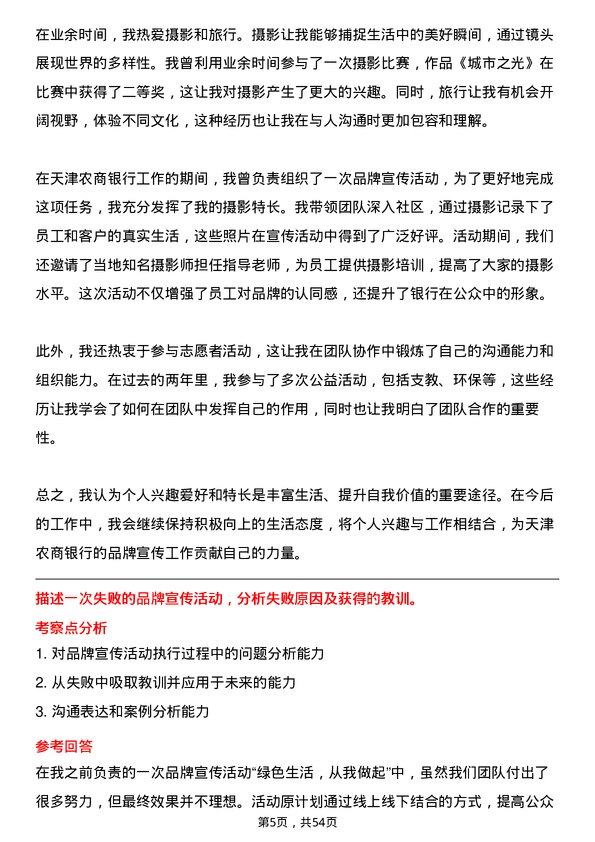 在业余时间，我热爱摄影和旅行。摄影让我能够捕捉生活中的美好瞬间，通过镜头展现世界的多样性。我曾利用业余时间参与了一次摄影比赛，作品《城市之光》在比赛中获得了二等奖，这让我对摄影产生了更大的兴趣。同时，旅行让我有机会开阔视野，体验不同文化，这种经历也让我在与人沟通时更加包容和理解。

在天津农商银行工作的期间，我曾负责组织了一次品牌宣传活动，为了更好地完成这项任务，我充分发挥了我的摄影特长。我带领团队深入社区，通过摄影记录下了员工和客户的真实生活，这些照片在宣传活动中得到了广泛好评。活动期间，我们还邀请了当地知名摄影师担任指导老师，为员工提供摄影培训，提高了大家的摄影水平。这次活动不仅增强了员工对品牌的认同感，还提升了银行在公众中的形象。

此外，我还热衷于参与志愿者活动，这让我在团队协作中锻炼了自己的沟通能力和组织能力。在过去的两年里，我参与了多次公益活动，包括支教、环保等，这些经历让我学会了如何在团队中发挥自己的作用，同时也让我明白了团队合作的重要性。

总之，我认为个人兴趣爱好和特长是丰富生活、提升自我价值的重要途径。在今后的工作中，我会继续保持积极向上的生活态度，将个人兴趣与工作相结合，为天津农商银行的品牌宣传工作贡献自己的力量。

描述一次失败的品牌宣传活动，分析失败原因及获得的教训。

考察点分析

1. 对品牌宣传活动执行过程中的问题分析能力

2. 从失败中吸取教训并应用于未来的能力

3. 沟通表达和案例分析能力

参考回答

在我之前负责的一次品牌宣传活动“绿色生活，从我做起”中，虽然我们团队付出了很多努力，但最终效果并不理想。活动原计划通过线上线下结合的方式，提高公众

第5页，共54页